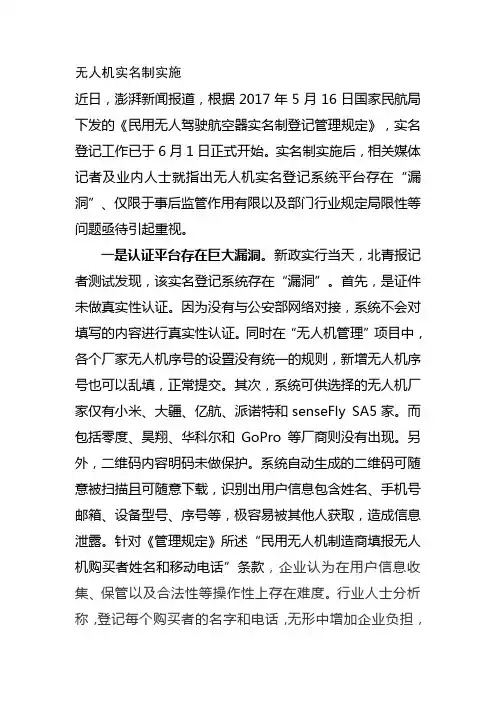 无人机实名制实施

近日，澎湃新闻报道，根据 2017 年 5 月 16 日国家民航局下发的《民用无人驾驶航空器实名制登记管理规定》，实名登记工作已于 6 月 1 日正式开始。实名制实施后，相关媒体记者及业内人士就指出无人机实名登记系统平台存在“漏洞”、仅限于事后监管作用有限以及部门行业规定局限性等问题亟待引起重视。

一是认证平台存在巨大漏洞。新政实行当天，北青报记者测试发现，该实名登记系统存在“漏洞”。首先，是证件未做真实性认证。因为没有与公安部网络对接，系统不会对填写的内容进行真实性认证。同时在“无人机管理”项目中，各个厂家无人机序号的设置没有统一的规则，新增无人机序号也可以乱填，正常提交。其次，系统可供选择的无人机厂家仅有小米、大疆、亿航、派诺特和 senseFly SA5 家。而包括零度、昊翔、华科尔和 GoPro 等厂商则没有出现。另外，二维码内容明码未做保护。系统自动生成的二维码可随意被扫描且可随意下载，识别出用户信息包含姓名、手机号邮箱、设备型号、序号等，极容易被其他人获取，造成信息泄露。针对《管理规定》所述“民用无人机制造商填报无人机购买者姓名和移动电话”条款，企业认为在用户信息收集、保管以及合法性等操作性上存在难度。行业人士分析称，登记每个购买者的名字和电话，无形中增加企业负担，